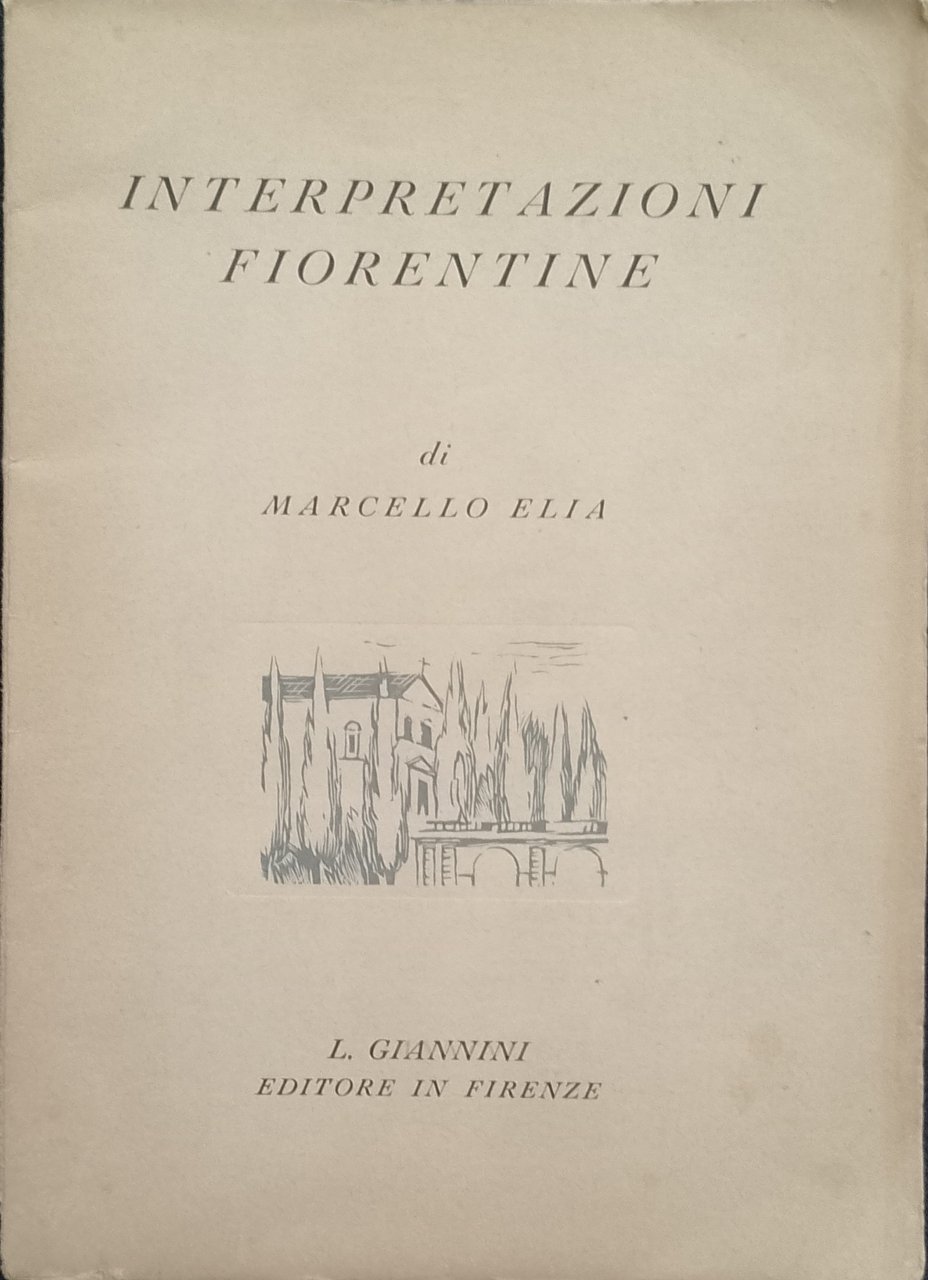 INTERPRETAZIONI FIORENTINE

di

MARCELLO ELIA

L. GIANNINI
EDITORE IN FIRENZE